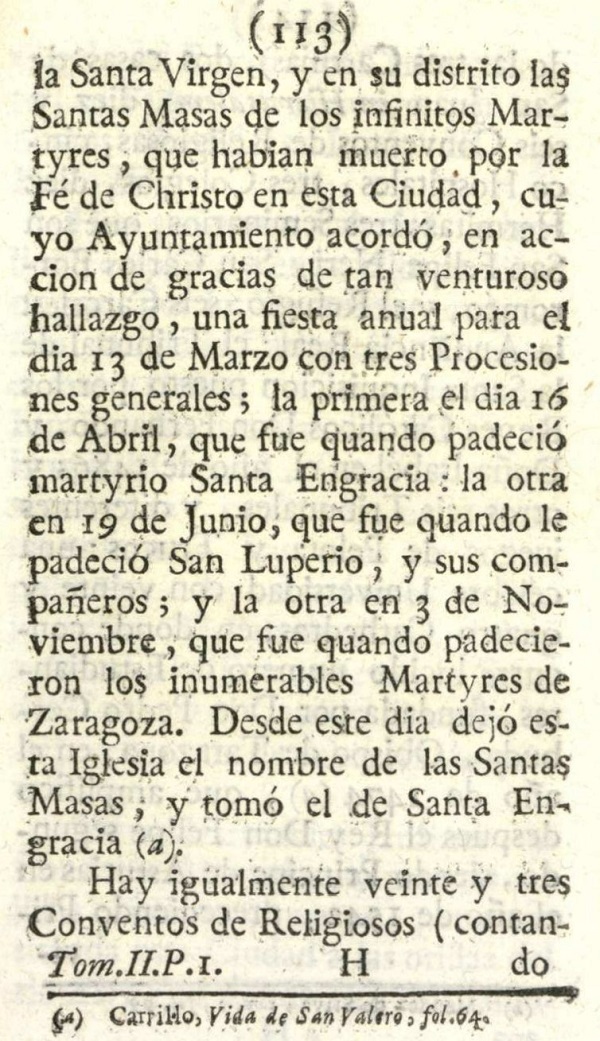 (113)

la Santa Virgen, y en su distrito las Santas Masas de los infinitos Martyres, que habian muerto por la Fé de Christo en esta Ciudad, cuyo Ayuntamiento acordó, en accion de gracias de tan venturoso hallazgo, una fiesta anual para el dia 13 de Marzo con tres Procesiones generales; la primera el dia 16 de Abril, que fue quando padeció martyrio Santa Engracia: la otra en 19 de Junio, que fue quando le padeció San Luperio, y sus compañeros; y la otra en 3 de Noviembre, que fue quando padecieron los inumerables Martyres de Zaragoza. Desde este dia dejó esta Iglesia el nombre de las Santas Masas, y tomó el de Santa Engracia (a).

Hay igualmente veinte y tres Conventos de Religiosos (contan-

Tom.II.P.1. H do

(a) Carrillo, Vida de San Valero, fol.64.